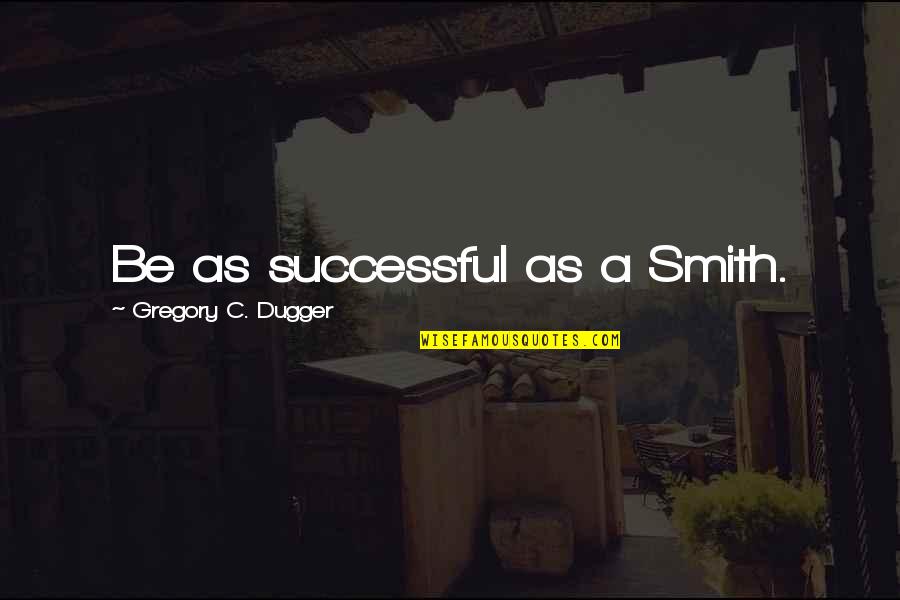 Be as successful as a Smith.

~ Gregory C. Dugger

WISEFAMOUSQUOTES.COM